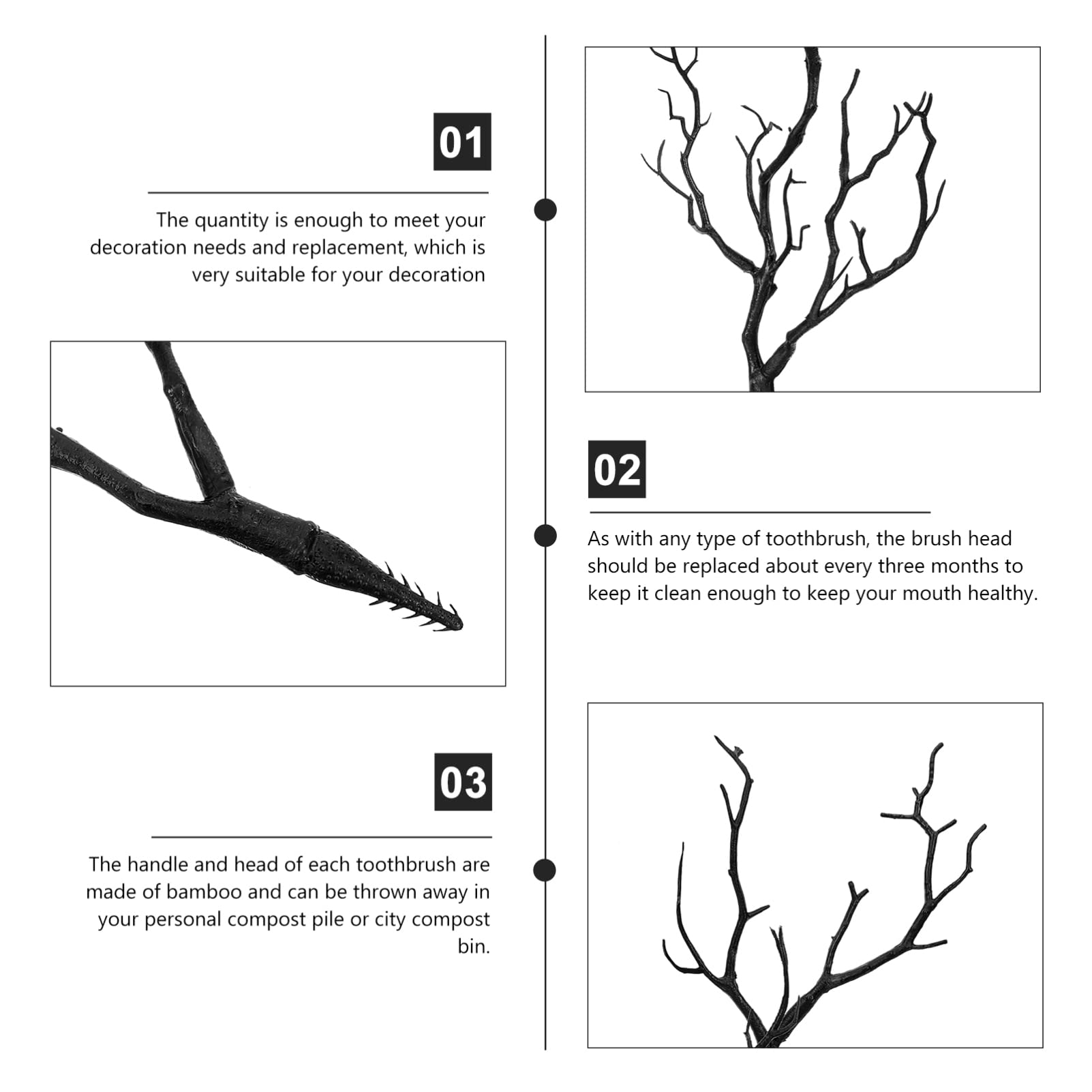 01

The quantity is enough to meet your decoration needs and replacement, which is very suitable for your decoration

02

As with any type of toothbrush, the brush head should be replaced about every three months to keep it clean enough to keep your mouth healthy.

03

The handle and head of each toothbrush are made of bamboo and can be thrown away in your personal compost pile or city compost bin.